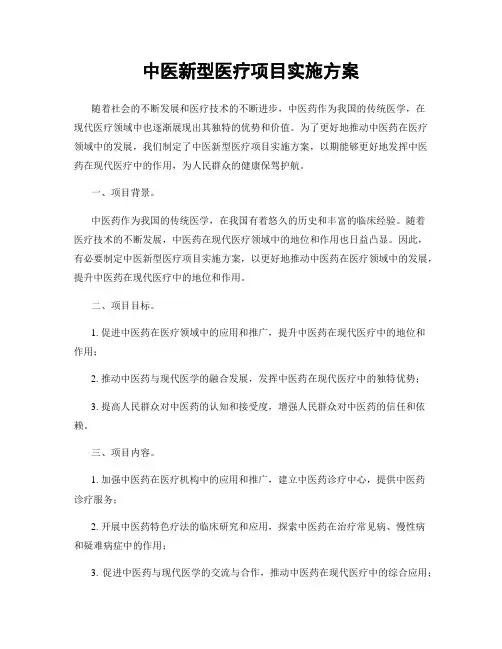 中医新型医疗项目实施方案

随着社会的不断发展和医疗技术的不断进步，中医药作为我国的传统医学，在现代医疗领域中也逐渐展现出其独特的优势和价值。为了更好地推动中医药在医疗领域中的发展，我们制定了中医新型医疗项目实施方案，以期能够更好地发挥中医药在现代医疗中的作用，为人民群众的健康保驾护航。

一、项目背景。

中医药作为我国的传统医学，在我国有着悠久的历史和丰富的临床经验。随着医疗技术的不断发展，中医药在现代医疗领域中的地位和作用也日益凸显。因此，有必要制定中医新型医疗项目实施方案，以更好地推动中医药在医疗领域中的发展，提升中医药在现代医疗中的地位和作用。

二、项目目标。

1. 促进中医药在医疗领域中的应用和推广，提升中医药在现代医疗中的地位和作用；

2. 推动中医药与现代医学的融合发展，发挥中医药在现代医疗中的独特优势；

3. 提高人民群众对中医药的认知和接受度，增强人民群众对中医药的信任和依赖。

三、项目内容。

1. 加强中医药在医疗机构中的应用和推广，建立中医药诊疗中心，提供中医药诊疗服务；

2. 开展中医药特色疗法的临床研究和应用，探索中医药在治疗常见病、慢性病和疑难病症中的作用；

3. 促进中医药与现代医学的交流与合作，推动中医药在现代医疗中的综合应用；